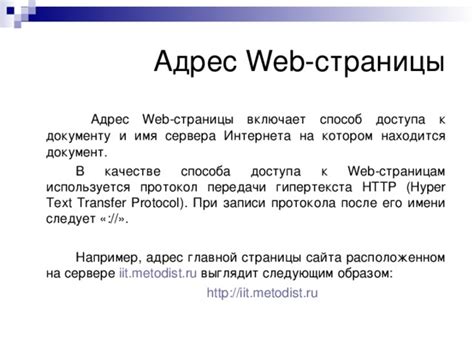 Адрес Web-страницы

Адрес Web-страницы включает способ доступа к документу и имя сервера Интернета на котором находится документ.

В качестве способа доступа к Web-страницам используется протокол передачи гипертекста HTTP (Hyper Text Transfer Protocol). При записи протокола после его имени следует «://».

Например, адрес главной страницы сайта расположенном на сервере iit.metodist.ru выглядит следующим образом:

http://iit.metodist.ru